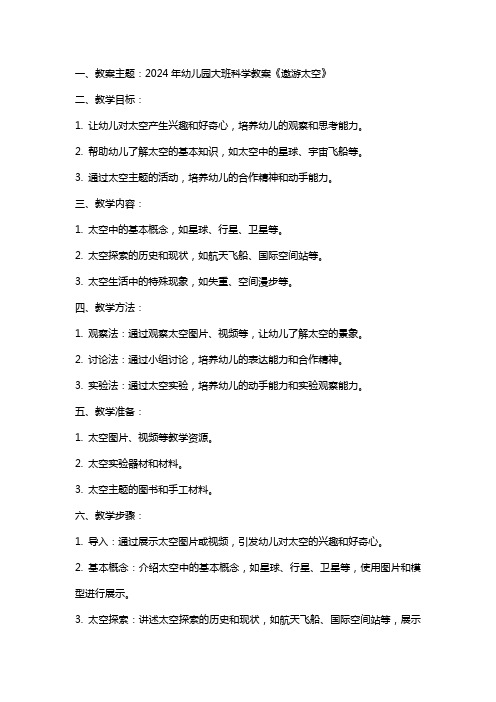 一、教案主题：2024 年幼儿园大班科学教案《遨游太空》

二、教学目标：

1. 让幼儿对太空产生兴趣和好奇心，培养幼儿的观察和思考能力。

2. 帮助幼儿了解太空的基本知识，如太空中的星球、宇宙飞船等。

3. 通过太空主题的活动，培养幼儿的合作精神和动手能力。

三、教学内容：

1. 太空中的基本概念，如星球、行星、卫星等。

2. 太空探索的历史和现状，如航天飞船、国际空间站等。

3. 太空生活中的特殊现象，如失重、空间漫步等。

四、教学方法：

1. 观察法：通过观察太空图片、视频等，让幼儿了解太空的景象。

2. 讨论法：通过小组讨论，培养幼儿的表达能力和合作精神。

3. 实验法：通过太空实验，培养幼儿的动手能力和实验观察能力。

五、教学准备：

1. 太空图片、视频等教学资源。

2. 太空实验器材和材料。

3. 太空主题的图书和手工材料。

六、教学步骤：

1. 导入：通过展示太空图片或视频，引发幼儿对太空的兴趣和好奇心。

2. 基本概念：介绍太空中的基本概念，如星球、行星、卫星等，使用图片和模型进行展示。

3. 太空探索：讲述太空探索的历史和现状，如航天飞船、国际空间站等，展示